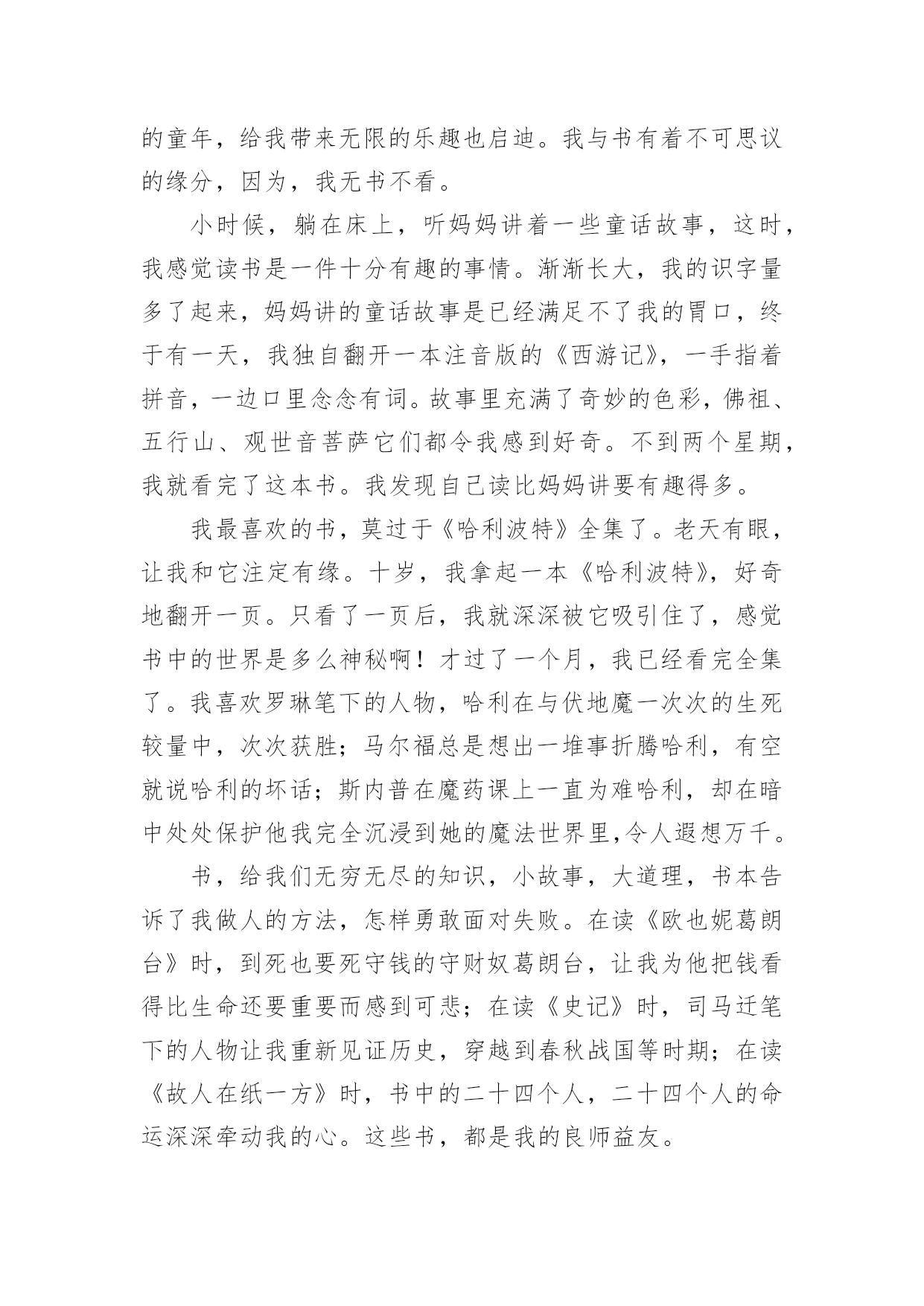 的童年，给我带来无限的乐趣也启迪。我与书有着不可思议的缘分，因为，我无书不看。

小时候，躺在床上，听妈妈讲着一些童话故事，这时，我感觉读书是一件十分有趣的事情。渐渐长大，我的识字量多了起来，妈妈讲的童话故事是已经满足不了我的胃口，终于有一天，我独自翻开一本注音版的《西游记》，一手指着拼音，一边口里念念有词。故事里充满了奇妙的色彩，佛祖、五行山、观世音菩萨它们都令我感到好奇。不到两个星期，我就看完了这本书。我发现自己读比妈妈讲要有趣得多。

我最喜欢的书，莫过于《哈利波特》全集了。老天有眼，让我和它注定有缘。十岁，我拿起一本《哈利波特》，好奇地翻开一页。只看了一页后，我就深深被它吸引住了，感觉书中的世界是多么神秘啊！才过了一个月，我已经看完全集了。我喜欢罗琳笔下的人物，哈利在与伏地魔一次次的生死较量中，次次获胜；马尔福总是想出一堆事折腾哈利，有空就说哈利的坏话；斯内普在魔药课上一直为难哈利，却在暗中处处保护他我完全沉浸到她的魔法世界里,令人遐想万千。

书，给我们无穷无尽的知识，小故事，大道理，书本告诉了我做人的方法，怎样勇敢面对失败。在读《欧也妮葛朗台》时，到死也要死守钱的守财奴葛朗台，让我为他把钱看得比生命还要重要而感到可悲；在读《史记》时，司马迁笔下的人物让我重新见证历史，穿越到春秋战国等时期；在读《故人在纸一方》时，书中的二十四个人，二十四个人的命运深深牵动我的心。这些书，都是我的良师益友。